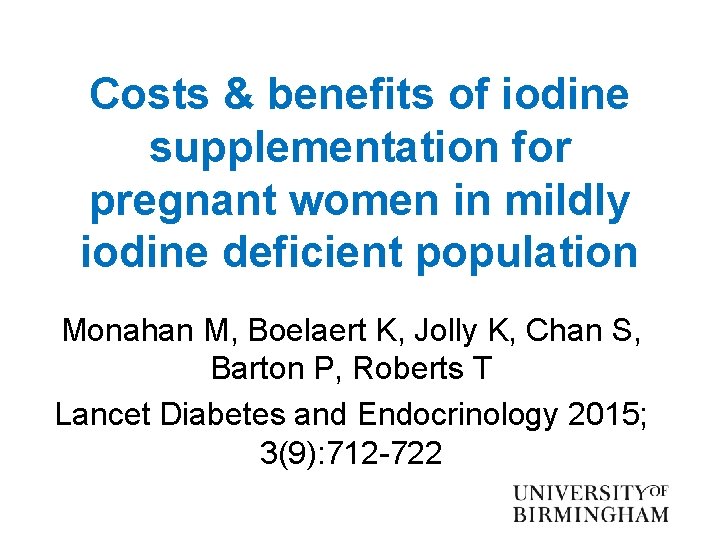 Costs & benefits of iodine supplementation for pregnant women in mildly iodine deficient population

Monahan M, Boelaert K, Jolly K, Chan S, Barton P, Roberts T

Lancet Diabetes and Endocrinology 2015; 3(9):712-722

UNIVERSITY OF
BIRMINGHAM